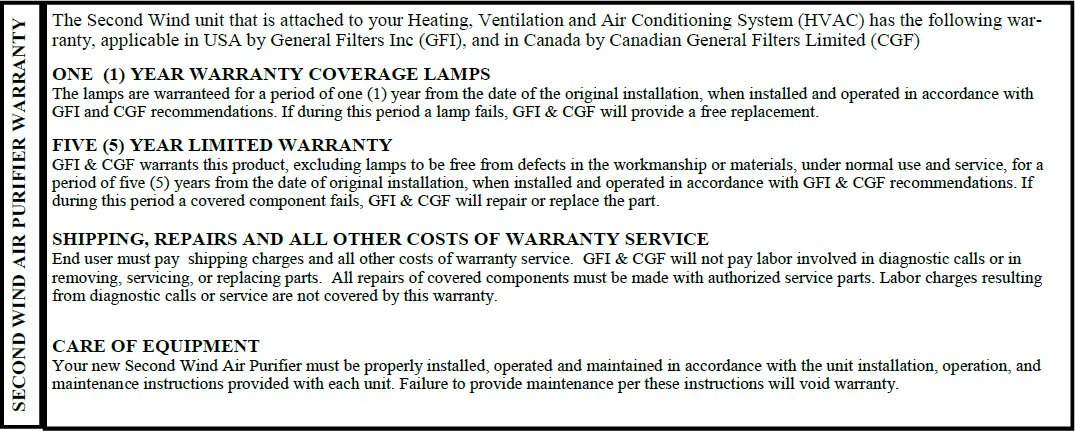 SECOND WIND AIR PURIFIER WARRANTY

The Second Wind unit that is attached to your Heating, Ventilation and Air Conditioning System (HVAC) has the following warranty, applicable in USA by General Filters Inc (GFI), and in Canada by Canadian General Filters Limited (CGF)

ONE (1) YEAR WARRANTY COVERAGE LAMPS
The lamps are warranteed for a period of one (1) year from the date of the original installation, when installed and operated in accordance with GFI and CGF recommendations. If during this period a lamp fails, GFI & CGF will provide a free replacement.

FIVE (5) YEAR LIMITED WARRANTY
GFI & CGF warrants this product, excluding lamps to be free from defects in the workmanship or materials, under normal use and service, for a period of five (5) years from the date of original installation, when installed and operated in accordance with GFI & CGF recommendations. If during this period a covered component fails, GFI & CGF will repair or replace the part.

SHIPPING, REPAIRS AND ALL OTHER COSTS OF WARRANTY SERVICE
End user must pay shipping charges and all other costs of warranty service. GFI & CGF will not pay labor involved in diagnostic calls or in removing, servicing, or replacing parts. All repairs of covered components must be made with authorized service parts. Labor charges resulting from diagnostic calls or service are not covered by this warranty.

CARE OF EQUIPMENT
Your new Second Wind Air Purifier must be properly installed, operated and maintained in accordance with the unit installation, operation, and maintenance instructions provided with each unit. Failure to provide maintenance per these instructions will void warranty.